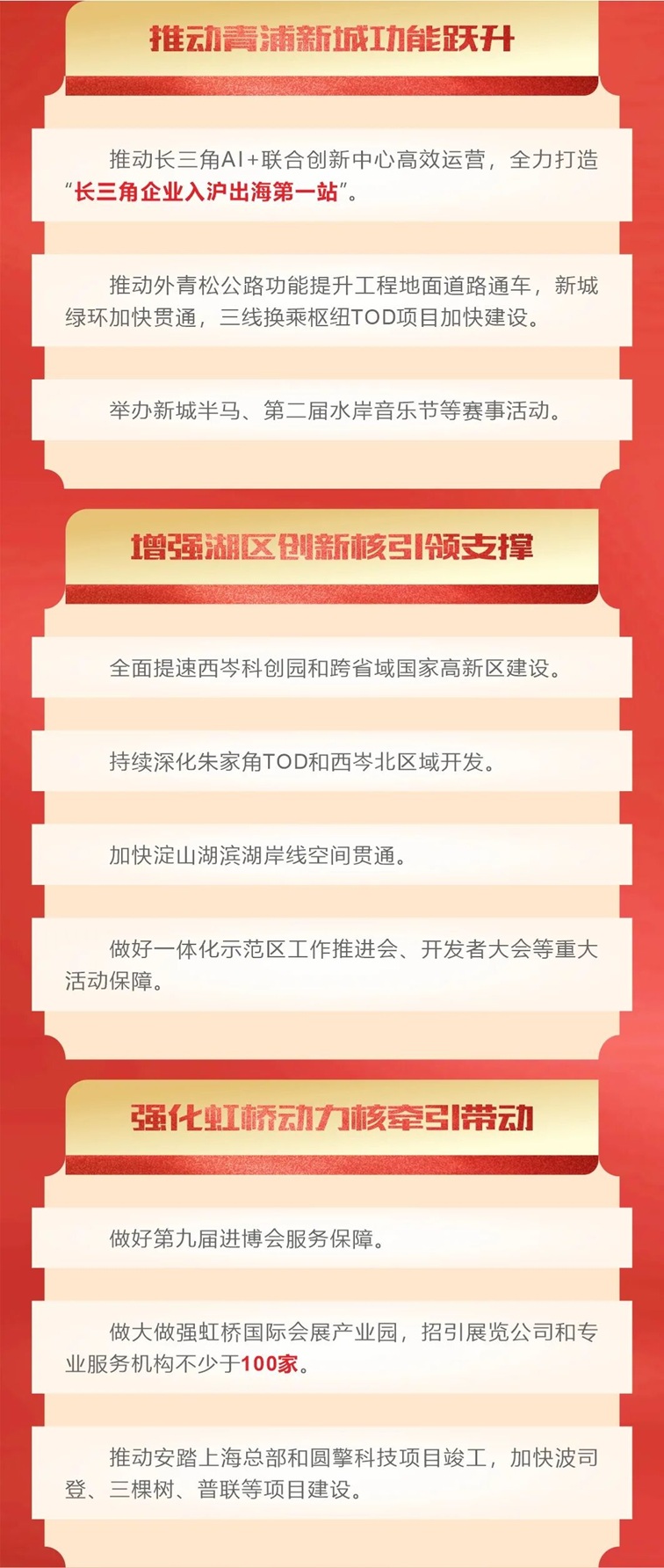 推动青浦新城功能跃升

推动长三角AI+联合创新中心高效运营，全力打造“长三角企业入沪出海第一站”。

推动外青松公路功能提升工程地面道路通车，新城绿环加快贯通，三线换乘枢纽TOD项目加快建设。

举办新城半马、第二届水岸音乐节等赛事活动。

增强湖区创新核引领支撑

全面提速西岑科创园和跨省域国家高新区建设。

持续深化朱家角TOD和西岑北区域开发。

加快淀山湖滨湖岸线空间贯通。

做好一体化示范区工作推进会、开发者大会等重大活动保障。

强化虹桥动力核牵引带动

做好第九届进博会服务保障。

做大做强虹桥国际会展产业园，招引展览公司和专业服务机构不少于100家。

推动安踏上海总部和圆擎科技项目竣工，加快波司登、三棵树、普联等项目建设。